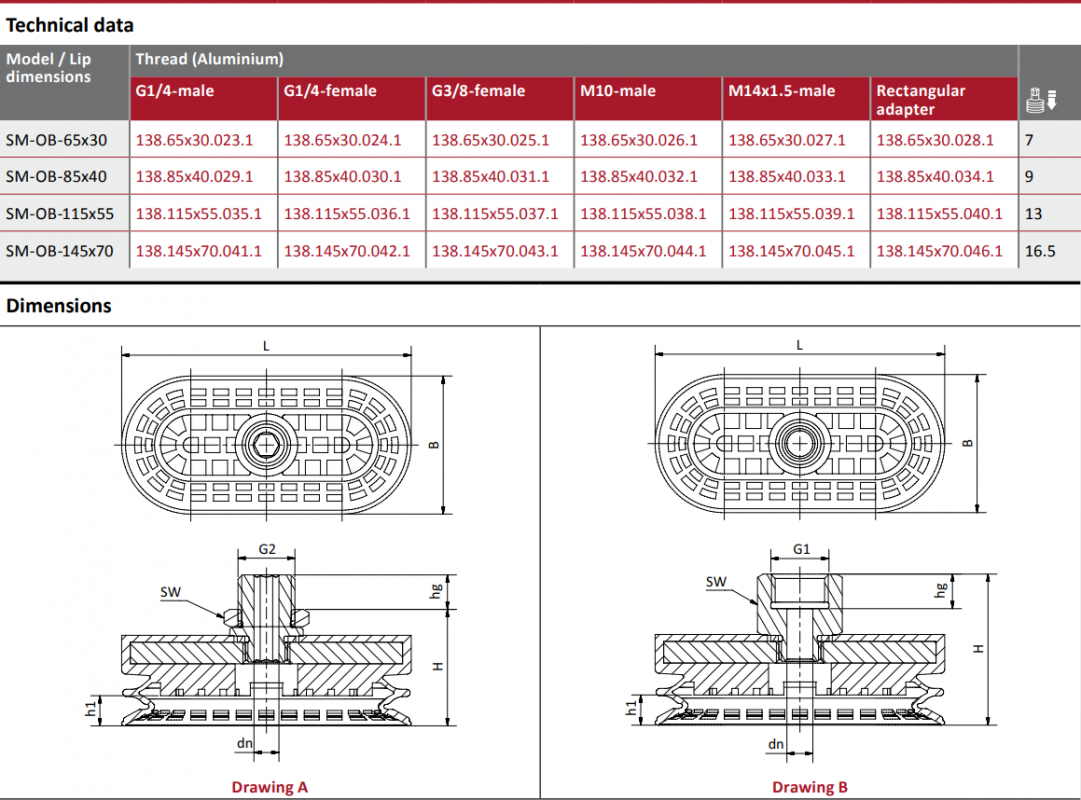 Technical data

| Model / Lip dimensions | Thread (Aluminium) G1/4-male | G1/4-female | G3/8-female | M10-male | M14x1.5-male | Rectangular adapter | |
|---|---|---|---|---|---|---|---|
| SM-OB-65x30 | 138.65x30.023.1 | 138.65x30.024.1 | 138.65x30.025.1 | 138.65x30.026.1 | 138.65x30.027.1 | 138.65x30.028.1 | 7 |
| SM-OB-85x40 | 138.85x40.029.1 | 138.85x40.030.1 | 138.85x40.031.1 | 138.85x40.032.1 | 138.85x40.033.1 | 138.85x40.034.1 | 9 |
| SM-OB-115x55 | 138.115x55.035.1 | 138.115x55.036.1 | 138.115x55.037.1 | 138.115x55.038.1 | 138.115x55.039.1 | 138.115x55.040.1 | 13 |
| SM-OB-145x70 | 138.145x70.041.1 | 138.145x70.042.1 | 138.145x70.043.1 | 138.145x70.044.1 | 138.145x70.045.1 | 138.145x70.046.1 | 16.5 |

Dimensions

L
B
G2
SW
hg
H
h1
dn
Drawing A

L
B
G1
SW
hg
H
h1
dn
Drawing B